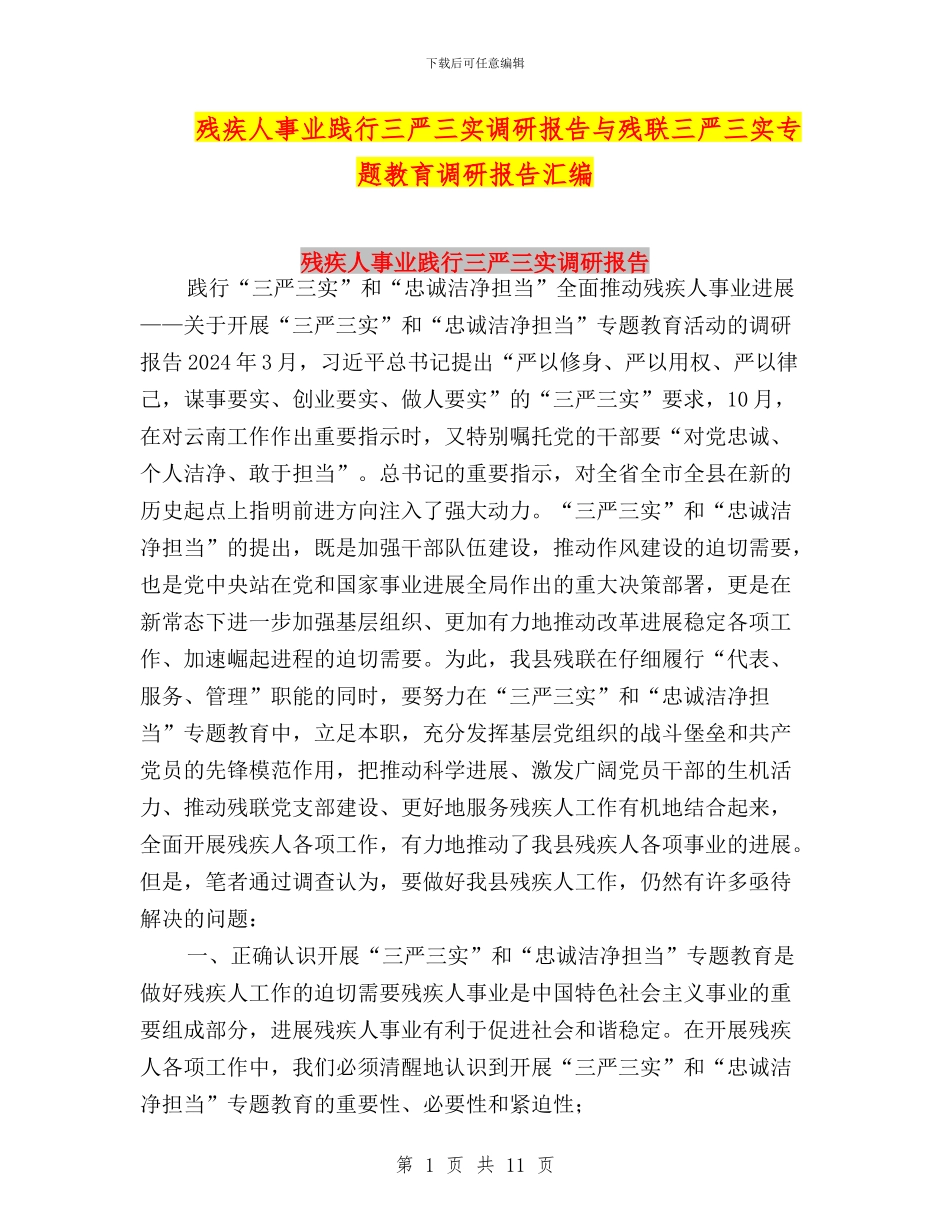 下载后可任意编辑

残疾人事业践行三严三实调研报告与残联三严三实专题教育调研报告汇编

残疾人事业践行三严三实调研报告

践行“三严三实”和“忠诚洁净担当”全面推动残疾人事业进展——关于开展“三严三实”和“忠诚洁净担当”专题教育活动的调研报告 2024 年 3 月，习近平总书记提出“严以修身、严以用权、严以律己，谋事要实、创业要实、做人要实”的“三严三实”要求，10 月，在对云南工作作出重要指示时，又特别嘱托党的干部要“对党忠诚、个人洁净、敢于担当”。总书记的重要指示，对全省全市全县在新的历史起点上指明前进方向注入了强大动力。“三严三实”和“忠诚洁净担当”的提出，既是加强干部队伍建设，推动作风建设的迫切需要，也是党中央站在党和国家事业进展全局作出的重大决策部署，更是在新常态下进一步加强基层组织、更加有力地推动改革进展稳定各项工作、加速崛起进程的迫切需要。为此，我县残联在仔细履行“代表、服务、管理”职能的同时，要努力在“三严三实”和“忠诚洁净担当”专题教育中，立足本职，充分发挥基层党组织的战斗堡垒和共产党员的先锋模范作用，把推动科学进展、激发广阔党员干部的生机活力、推动残联党支部建设、更好地服务残疾人工作有机地结合起来，全面开展残疾人各项工作，有力地推动了我县残疾人各项事业的进展。但是，笔者通过调查认为，要做好我县残疾人工作，仍然有许多亟待解决的问题：

一、正确认识开展“三严三实”和“忠诚洁净担当”专题教育是做好残疾人工作的迫切需要残疾人事业是中国特色社会主义事业的重要组成部分，进展残疾人事业有利于促进社会和谐稳定。在开展残疾人各项工作中，我们必须清醒地认识到开展“三严三实”和“忠诚洁净担当”专题教育的重要性、必要性和紧迫性；

第 1 页 共 11 页